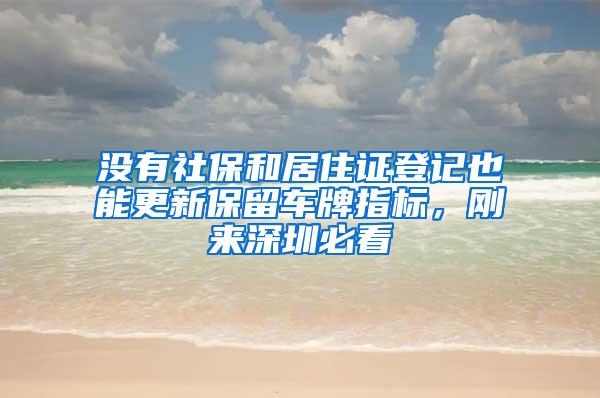 没有社保和居住证登记也能更新保留车牌指标，刚来深圳必看